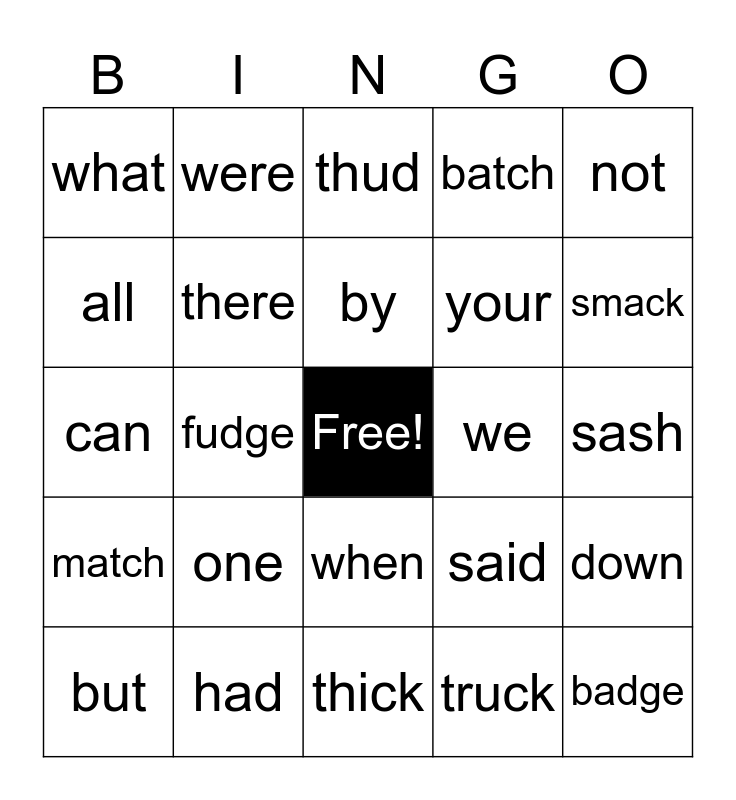 | B | I | N | G | O |
|---|---|---|---|---|
| what | were | thud | batch | not |
| all | there | by | your | smack |
| can | fudge | Free! | we | sash |
| match | one | when | said | down |
| but | had | thick | truck | badge |